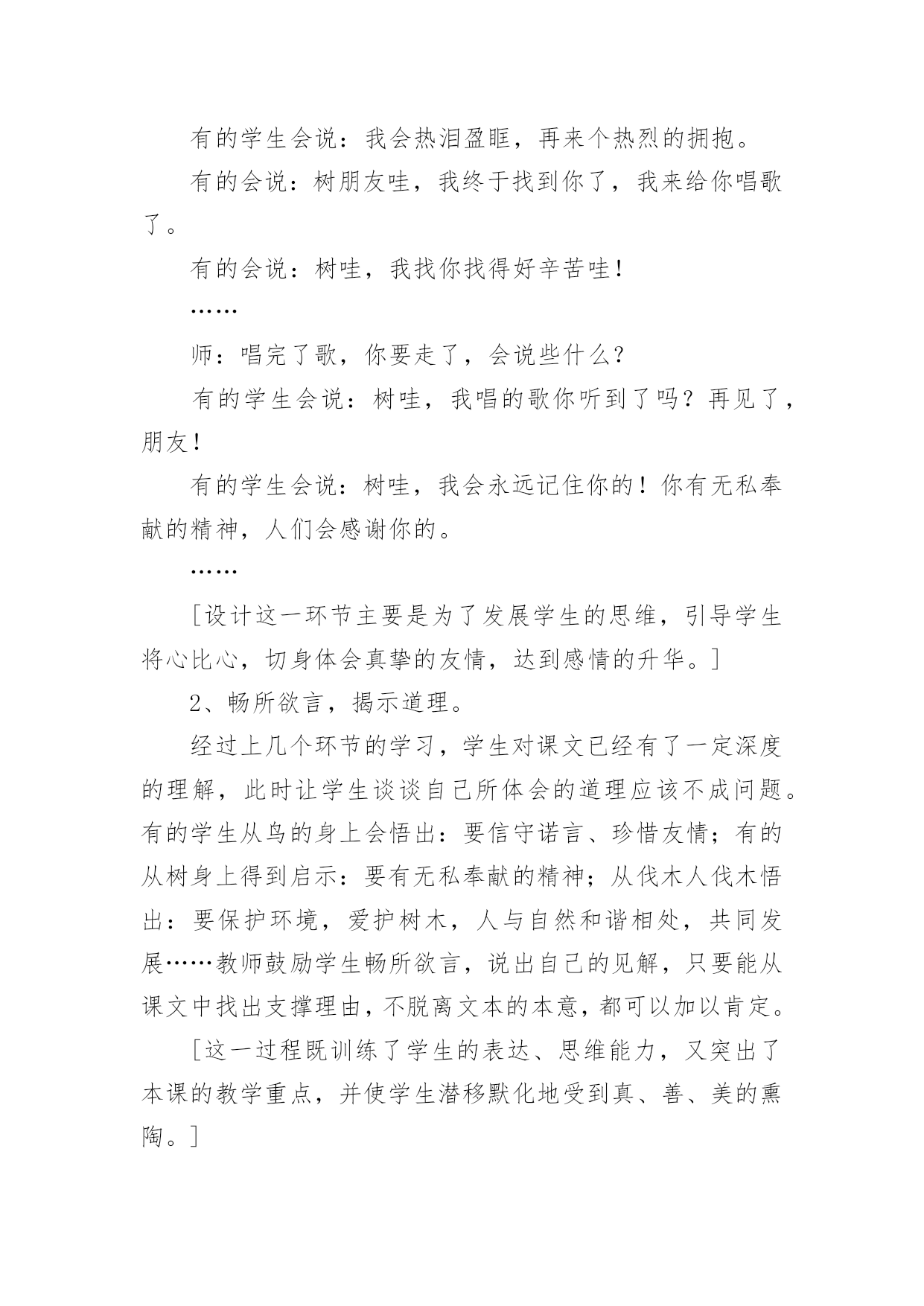 有的学生会说：我会热泪盈眶，再来个热烈的拥抱。

有的会说：树朋友哇，我终于找到你了，我来给你唱歌了。

有的会说：树哇，我找你找得好辛苦哇！

……

师：唱完了歌，你要走了，会说些什么？

有的学生会说：树哇，我唱的歌你听到了吗？再见了，朋友！

有的学生会说：树哇，我会永远记住你的！你有无私奉献的精神，人们会感谢你的。

……

[设计这一环节主要是为了发展学生的思维，引导学生将心比心，切身体会真挚的友情，达到感情的升华。]

2、畅所欲言，揭示道理。

经过上几个环节的学习，学生对课文已经有了一定深度的理解，此时让学生谈谈自己所体会的道理应该不成问题。有的学生从鸟的身上会悟出：要信守诺言、珍惜友情；有的从树身上得到启示：要有无私奉献的精神；从伐木人伐木悟出：要保护环境，爱护树木，人与自然和谐相处，共同发展……教师鼓励学生畅所欲言，说出自己的见解，只要能从课文中找出支撑理由，不脱离文本的本意，都可以加以肯定。

[这一过程既训练了学生的表达、思维能力，又突出了本课的教学重点，并使学生潜移默化地受到真、善、美的熏陶。]